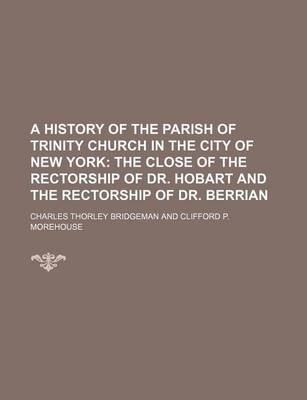 A HISTORY OF THE PARISH OF TRINITY CHURCH IN THE CITY OF NEW YORK: THE CLOSE OF THE RECTORSHIP OF DR. HOBART AND THE RECTORSHIP OF DR. BERRIAN

CHARLES THORLEY BRIDGEMAN AND CLIFFORD P. MOREHOUSE